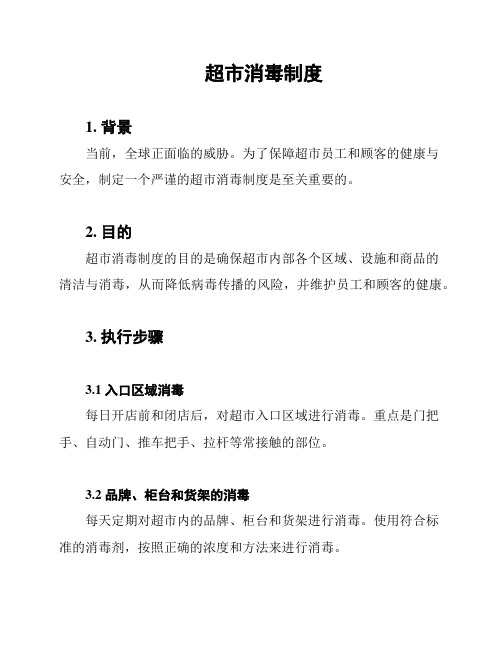 超市消毒制度

1. 背景

当前，全球正面临的威胁。为了保障超市员工和顾客的健康与安全，制定一个严谨的超市消毒制度是至关重要的。

2. 目的

超市消毒制度的目的是确保超市内部各个区域、设施和商品的清洁与消毒，从而降低病毒传播的风险，并维护员工和顾客的健康。

3. 执行步骤

3.1 入口区域消毒

每日开店前和闭店后，对超市入口区域进行消毒。重点是门把手、自动门、推车把手、拉杆等常接触的部位。

3.2 品牌、柜台和货架的消毒

每天定期对超市内的品牌、柜台和货架进行消毒。使用符合标准的消毒剂，按照正确的浓度和方法来进行消毒。